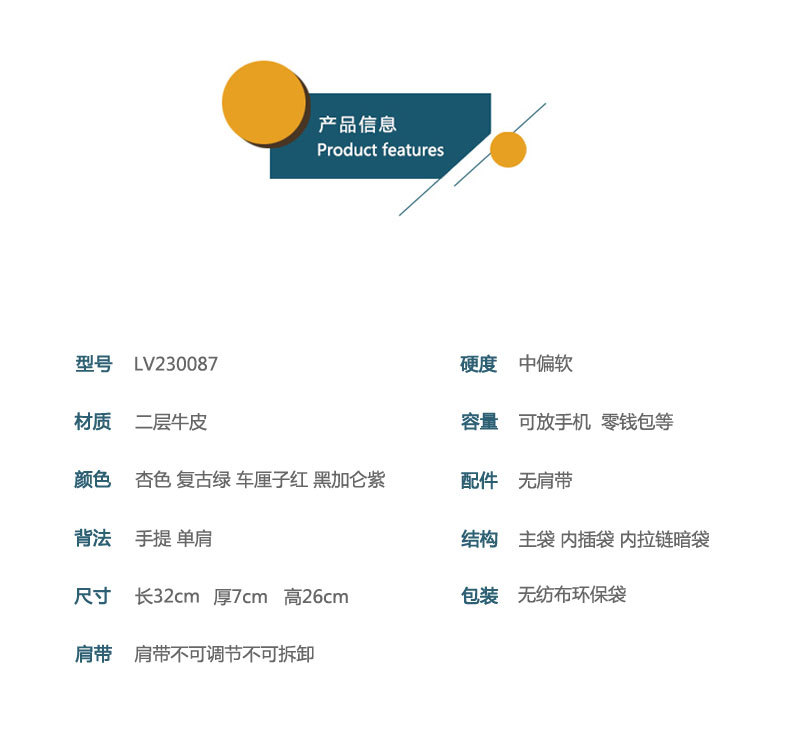 产品信息
Product features

型号 LV230087

材质 二层牛皮

颜色 杏色 复古绿 车厘子红 黑加仑紫

背法 手提 单肩

尺寸 长32cm 厚7cm 高26cm

肩带 肩带不可调节不可拆卸

硬度 中偏软

容量 可放手机 零钱包等

配件 无肩带

结构 主袋 内插袋 内拉链暗袋

包装 无纺布环保袋